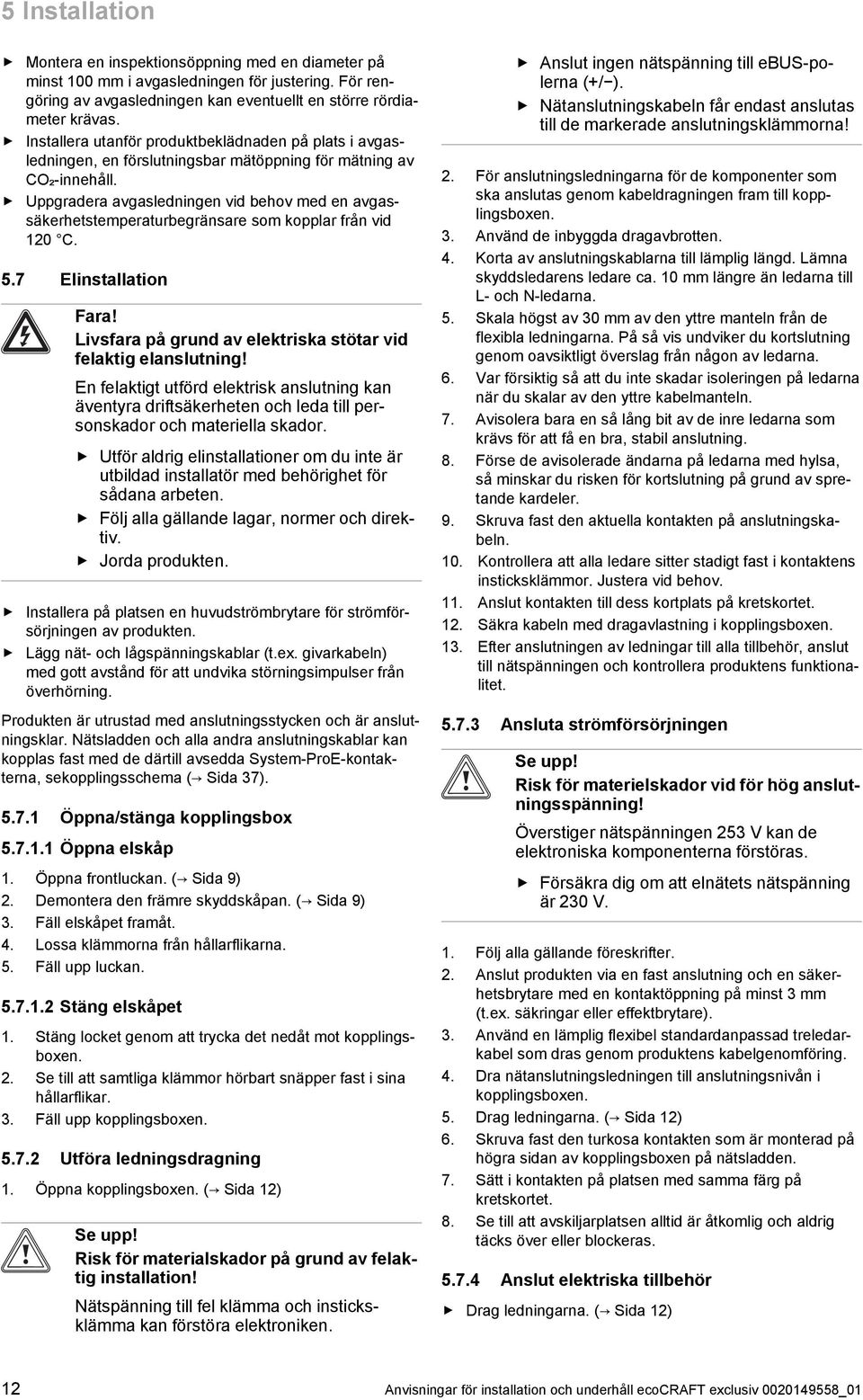 5 Installation

▶ Montera en inspektionsöppning med en diameter på minst 100 mm i avgasledningen för justering. För rengöring av avgasledningen kan eventuellt en större rördiameter krävas.
▶ Installera utanför produktbeklädnaden på plats i avgasledningen, en förslutningsbar mätöppning för mätning av $CO_2$-innehåll.
▶ Uppgradera avgasledningen vid behov med en avgassäkerhetstemperaturbegränsare som kopplar från vid 120 °C.

5.7 Elinstallation

Fara!
Livsfara på grund av elektriska stötar vid felaktig elanslutning!

En felaktigt utförd elektrisk anslutning kan äventyra driftsäkerheten och leda till personskador och materiella skador.

▶ Utför aldrig elinstallationer om du inte är utbildad installatör med behörighet för sådana arbeten.
▶ Följ alla gällande lagar, normer och direktiv.
▶ Jorda produkten.

▶ Installera på platsen en huvudströmbrytare för strömförsörjningen av produkten.
▶ Lägg nät- och lågspänningskablar (t.ex. givarkabeln) med gott avstånd för att undvika störningsimpulser från överhörning.

Produkten är utrustad med anslutningsstycken och är anslutningsklar. Nätsladden och alla andra anslutningskablar kan kopplas fast med de därtill avsedda System-ProE-kontakterna, sekopplingsschema (→ Sida 37).

5.7.1 Öppna/stänga kopplingsbox

5.7.1.1 Öppna elskåp

1. Öppna frontluckan. (→ Sida 9)
2. Demontera den främre skyddskåpan. (→ Sida 9)
3. Fäll elskåpet framåt.
4. Lossa klämmorna från hållarflikarna.
5. Fäll upp luckan.

5.7.1.2 Stäng elskåpet

1. Stäng locket genom att trycka det nedåt mot kopplingsboxen.
2. Se till att samtliga klämmor hörbart snäpper fast i sina hållarflikar.
3. Fäll upp kopplingsboxen.

5.7.2 Utföra ledningsdragning

1. Öppna kopplingsboxen. (→ Sida 12)

Se upp!
Risk för materialskador på grund av felaktig installation!

Nätspänning till fel klämma och insticksklämma kan förstöra elektroniken.

▶ Anslut ingen nätspänning till eBUS-polerna (+/−).
▶ Nätanslutningskabeln får endast anslutas till de markerade anslutningsklämmorna!

2. För anslutningsledningarna för de komponenter som ska anslutas genom kabeldragningen fram till kopplingsboxen.
3. Använd de inbyggda dragavbrotten.
4. Korta av anslutningskablarna till lämplig längd. Lämna skyddsledarens ledare ca. 10 mm längre än ledarna till L- och N-ledarna.
5. Skala högst av 30 mm av den yttre manteln från de flexibla ledningarna. På så vis undviker du kortslutning genom oavsiktligt överslag från någon av ledarna.
6. Var försiktig så att du inte skadar isoleringen på ledarna när du skalar av den yttre kabelmanteln.
7. Avisolera bara en så lång bit av de inre ledarna som krävs för att få en bra, stabil anslutning.
8. Förse de avisolerade ändarna på ledarna med hylsa, så minskar du risken för kortslutning på grund av spretande kardeler.
9. Skruva fast den aktuella kontakten på anslutningskabeln.
10. Kontrollera att alla ledare sitter stadigt fast i kontaktens insticksklämmor. Justera vid behov.
11. Anslut kontakten till dess kortplats på kretskortet.
12. Säkra kabeln med dragavlastning i kopplingsboxen.
13. Efter anslutningen av ledningar till alla tillbehör, anslut till nätspänningen och kontrollera produktens funktionalitet.

5.7.3 Ansluta strömförsörjningen

Se upp!
Risk för materielskador vid för hög anslutningsspänning!

Överstiger nätspänningen 253 V kan de elektroniska komponenterna förstöras.

▶ Försäkra dig om att elnätets nätspänning är 230 V.

1. Följ alla gällande föreskrifter.
2. Anslut produkten via en fast anslutning och en säkerhetsbrytare med en kontaktöppning på minst 3 mm (t.ex. säkringar eller effektbrytare).
3. Använd en lämplig flexibel standardanpassad treledarkabel som dras genom produktens kabelgenomföring.
4. Dra nätanslutningsledningen till anslutningsnivån i kopplingsboxen.
5. Drag ledningarna. (→ Sida 12)
6. Skruva fast den turkosa kontakten som är monterad på högra sidan av kopplingsboxen på nätsladden.
7. Sätt i kontakten på platsen med samma färg på kretskortet.
8. Se till att avskiljarplatsen alltid är åtkomlig och aldrig täcks över eller blockeras.

5.7.4 Anslut elektriska tillbehör

▶ Drag ledningarna. (→ Sida 12)

12 Anvisningar för installation och underhåll ecoCRAFT exclusiv 0020149558_01